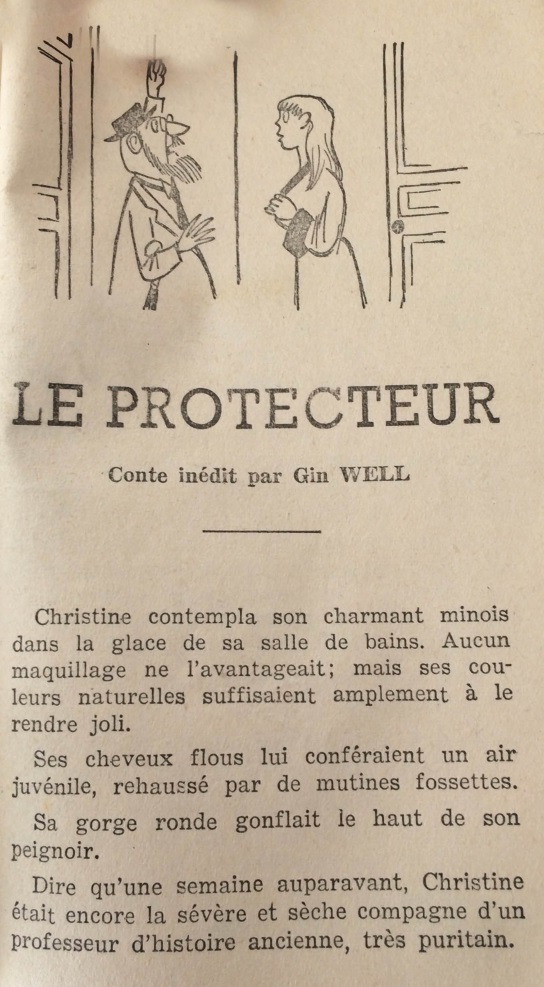 LE PROTECTEUR

Conte inédit par Gin WELL

Christine contempla son charmant minois dans la glace de sa salle de bains. Aucun maquillage ne l'avantageait; mais ses couleurs naturelles suffisaient amplement à le rendre joli.

Ses cheveux flous lui conféraient un air juvénile, rehaussé par de mutines fossettes.

Sa gorge ronde gonflait le haut de son peignoir.

Dire qu'une semaine auparavant, Christine était encore la sévère et sèche compagne d'un professeur d'histoire ancienne, très puritain.